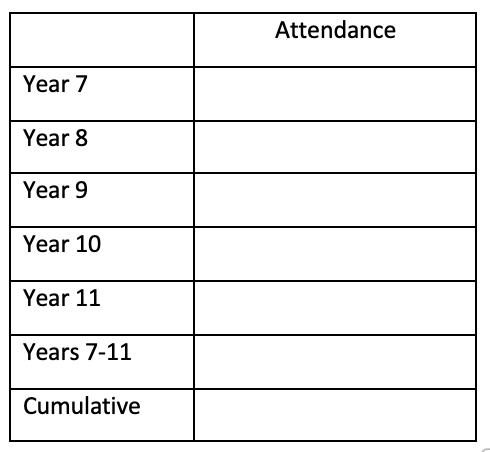 | | Attendance |
|---|---|
| Year 7 | |
| Year 8 | |
| Year 9 | |
| Year 10 | |
| Year 11 | |
| Years 7-11 | |
| Cumulative | |